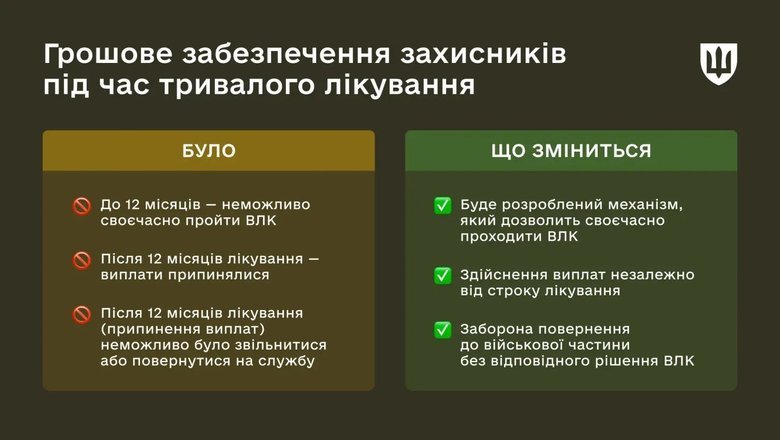 Грошове забезпечення захисників під час тривалого лікування

БУЛО

🚫 До 12 місяців — неможливо своєчасно пройти ВЛК

🚫 Після 12 місяців лікування — виплати припинялися

🚫 Після 12 місяців лікування (припинення виплат) неможливо було звільнитися або повернутися на службу

ЩО ЗМІНИТЬСЯ

✅ Буде розроблений механізм, який дозволить своєчасно проходити ВЛК

✅ Здійснення виплат незалежно від строку лікування

✅ Заборона повернення до військової частини без відповідного рішення ВЛК